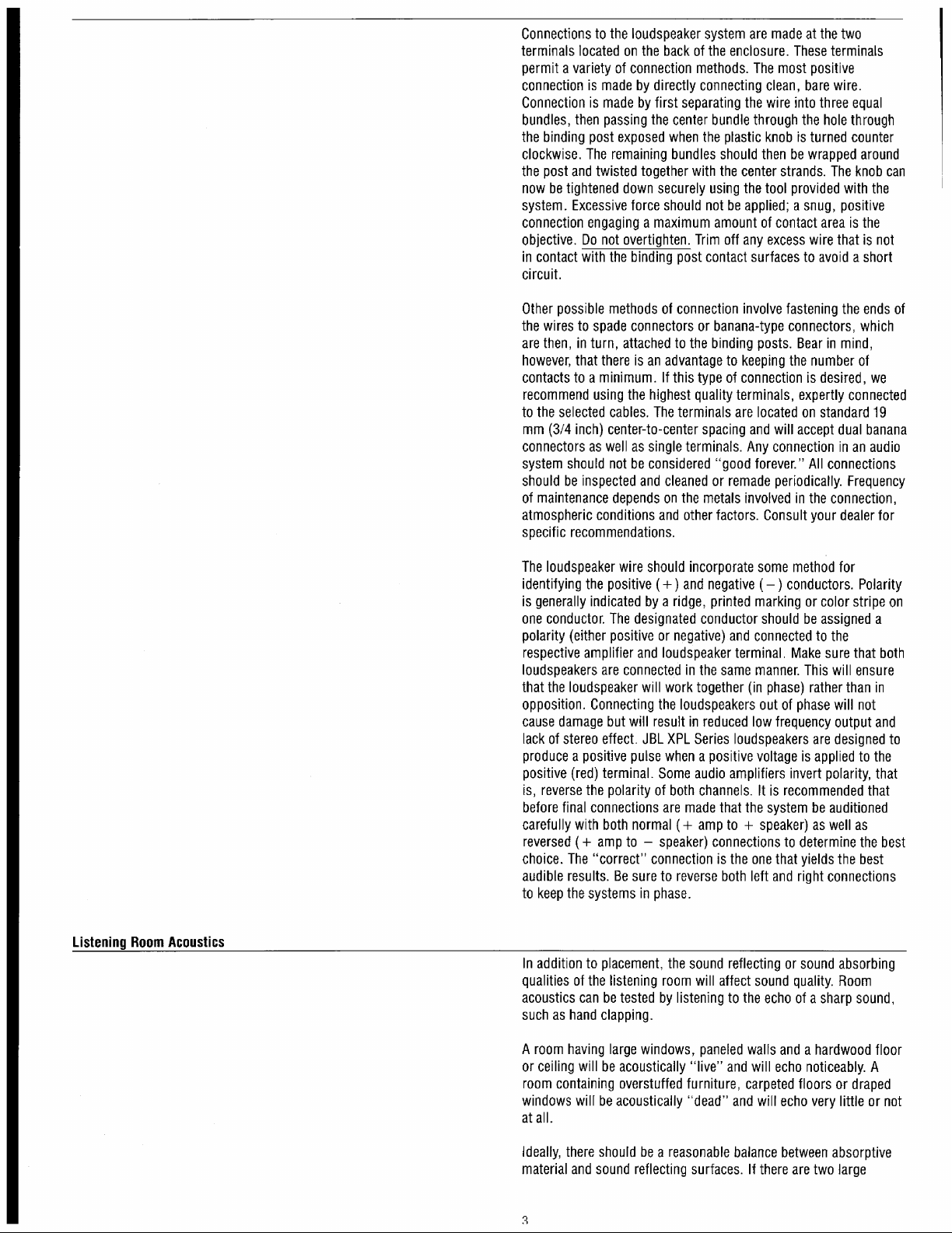 Connections to the loudspeaker system are made at the two terminals located on the back of the enclosure. These terminals permit a variety of connection methods. The most positive connection is made by directly connecting clean, bare wire. Connection is made by first separating the wire into three equal bundles, then passing the center bundle through the hole through the binding post exposed when the plastic knob is turned counter clockwise. The remaining bundles should then be wrapped around the post and twisted together with the center strands. The knob can now be tightened down securely using the tool provided with the system. Excessive force should not be applied; a snug, positive connection engaging a maximum amount of contact area is the objective. Do not overtighten. Trim off any excess wire that is not in contact with the binding post contact surfaces to avoid a short circuit.

Other possible methods of connection involve fastening the ends of the wires to spade connectors or banana-type connectors, which are then, in turn, attached to the binding posts. Bear in mind, however, that there is an advantage to keeping the number of contacts to a minimum. If this type of connection is desired, we recommend using the highest quality terminals, expertly connected to the selected cables. The terminals are located on standard 19 mm (3/4 inch) center-to-center spacing and will accept dual banana connectors as well as single terminals. Any connection in an audio system should not be considered "good forever." All connections should be inspected and cleaned or remade periodically. Frequency of maintenance depends on the metals involved in the connection, atmospheric conditions and other factors. Consult your dealer for specific recommendations.

The loudspeaker wire should incorporate some method for identifying the positive (+) and negative (−) conductors. Polarity is generally indicated by a ridge, printed marking or color stripe on one conductor. The designated conductor should be assigned a polarity (either positive or negative) and connected to the respective amplifier and loudspeaker terminal. Make sure that both loudspeakers are connected in the same manner. This will ensure that the loudspeaker will work together (in phase) rather than in opposition. Connecting the loudspeakers out of phase will not cause damage but will result in reduced low frequency output and lack of stereo effect. JBL XPL Series loudspeakers are designed to produce a positive pulse when a positive voltage is applied to the positive (red) terminal. Some audio amplifiers invert polarity, that is, reverse the polarity of both channels. It is recommended that before final connections are made that the system be auditioned carefully with both normal (+ amp to + speaker) as well as reversed (+ amp to − speaker) connections to determine the best choice. The "correct" connection is the one that yields the best audible results. Be sure to reverse both left and right connections to keep the systems in phase.

Listening Room Acoustics

In addition to placement, the sound reflecting or sound absorbing qualities of the listening room will affect sound quality. Room acoustics can be tested by listening to the echo of a sharp sound, such as hand clapping.

A room having large windows, paneled walls and a hardwood floor or ceiling will be acoustically "live" and will echo noticeably. A room containing overstuffed furniture, carpeted floors or draped windows will be acoustically "dead" and will echo very little or not at all.

Ideally, there should be a reasonable balance between absorptive material and sound reflecting surfaces. If there are two large

3